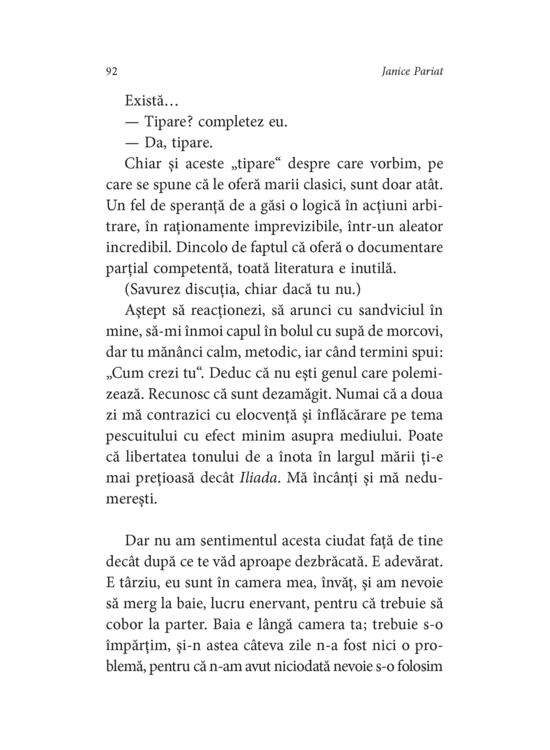 92 Janice Pariat

Există…

— Tipare? completez eu.

— Da, tipare.

Chiar și aceste „tipare“ despre care vorbim, pe care se spune că le oferă marii clasici, sunt doar atât. Un fel de speranță de a găsi o logică în acțiuni arbitrare, în raționamente imprevizibile, într-un aleator incredibil. Dincolo de faptul că oferă o documentare parțial competentă, toată literatura e inutilă.

(Savurez discuția, chiar dacă tu nu.)

Aștept să reacționezi, să arunci cu sandviciul în mine, să-mi înmoi capul în bolul cu supă de morcovi, dar tu mănânci calm, metodic, iar când termini spui: „Cum crezi tu“. Deduc că nu ești genul care polemizează. Recunosc că sunt dezamăgit. Numai că a doua zi mă contrazici cu elocvență și înflăcărare pe tema pescuitului cu efect minim asupra mediului. Poate că libertatea tonului de a înota în largul mării ți-e mai prețioasă decât Iliada. Mă încânți și mă nedumerești.

Dar nu am sentimentul acesta ciudat față de tine decât după ce te văd aproape dezbrăcată. E adevărat. E târziu, eu sunt în camera mea, învăț, și am nevoie să merg la baie, lucru enervant, pentru că trebuie să cobor la parter. Baia e lângă camera ta; trebuie s-o împărțim, și-n astea câteva zile n-a fost nici o problemă, pentru că n-am avut niciodată nevoie s-o folosim